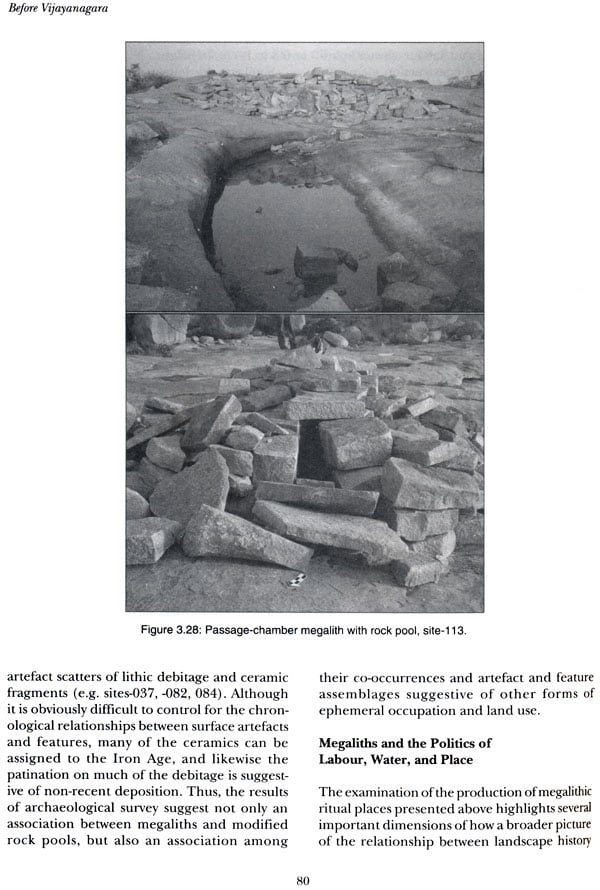 Before Vijayanagara

Figure 3.28: Passage-chamber megalith with rock pool, site-113.

artefact scatters of lithic debitage and ceramic fragments (e.g. sites-037, -082, 084). Although it is obviously difficult to control for the chronological relationships between surface artefacts and features, many of the ceramics can be assigned to the Iron Age, and likewise the patination on much of the debitage is suggestive of non-recent deposition. Thus, the results of archaeological survey suggest not only an association between megaliths and modified rock pools, but also an association among

their co-occurrences and artefact and feature assemblages suggestive of other forms of ephemeral occupation and land use.

Megaliths and the Politics of Labour, Water, and Place

The examination of the production of megalithic ritual places presented above highlights several important dimensions of how a broader picture of the relationship between landscape history

80